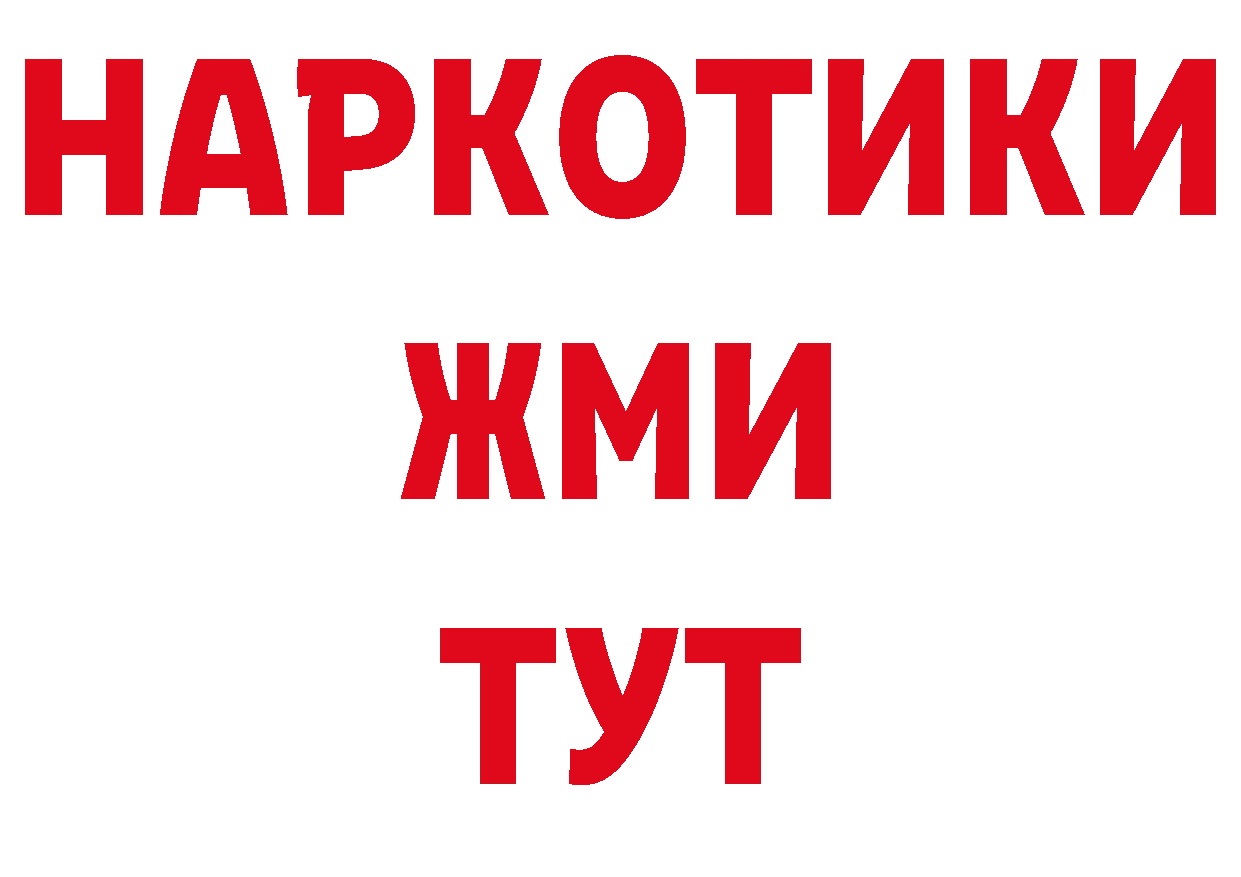 НАРКОТИКИ
ЖМИ
ТУТ